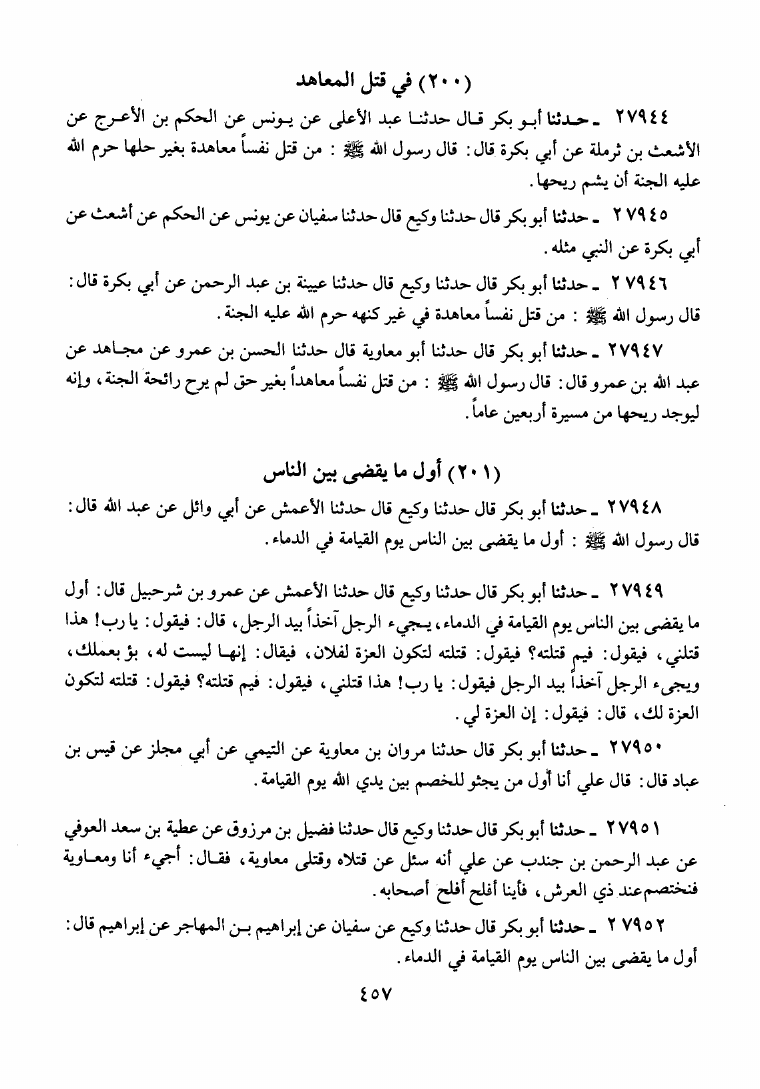 (٢٠٠) في قتل المعاهد

٢٧٩٤٤ ـ حدثنا أبو بكر قال حدثنا عبد الأعلى عن يونس عن الحكم بن الأعرج عن الأشعث بن ثرملة عن أبي بكرة قال: قال رسول الله ﷺ : من قتل نفساً معاهدة بغير حلها حرم الله عليه الجنة أن يشم ريحها.

٢٧٩٤٥ ـ حدثنا أبو بكر قال حدثنا وكيع قال حدثنا سفيان عن يونس عن الحكم عن أشعث عن أبي بكرة عن النبي مثله.

٢٧٩٤٦ ـ حدثنا أبو بكر قال حدثنا وكيع قال حدثنا عيينة بن عبد الرحمن عن أبي بكرة قال: قال رسول الله ﷺ : من قتل نفساً معاهدة في غير كنهه حرم الله عليه الجنة.

٢٧٩٤٧ ـ حدثنا أبو بكر قال حدثنا أبو معاوية قال حدثنا الحسن بن عمرو عن مجاهد عن عبد الله بن عمرو قال: قال رسول الله ﷺ : من قتل نفساً معاهداً بغير حق لم يرح رائحة الجنة، وإنه ليوجد ريحها من مسيرة أربعين عاماً.

(٢٠١) أول ما يقضى بين الناس

٢٧٩٤٨ ـ حدثنا أبو بكر قال حدثنا وكيع قال حدثنا الأعمش عن أبي وائل عن عبد الله قال: قال رسول الله ﷺ : أول ما يقضى بين الناس يوم القيامة في الدماء.

٢٧٩٤٩ ـ حدثنا أبو بكر قال حدثنا وكيع قال حدثنا الأعمش عن عمرو بن شرحبيل قال: أول ما يقضى بين الناس يوم القيامة في الدماء، يجيء الرجل آخذاً بيد الرجل، قال: فيقول: يا رب! هذا قتلني، فيقول: فيم قتلته؟ فيقول: قتلته لتكون العزة لفلان، فيقال: إنها ليست له، بؤ بعملك، ويجيء الرجل آخذاً بيد الرجل فيقول: يا رب! هذا قتلني، فيقول: فيم قتلته؟ فيقول: قتلته لتكون العزة لك، قال: فيقول: إن العزة لي.

٢٧٩٥٠ ـ حدثنا أبو بكر قال حدثنا مروان بن معاوية عن التيمي عن أبي مجلز عن قيس بن عباد قال: قال علي أنا أول من يجثو للخصم بين يدي الله يوم القيامة.

٢٧٩٥١ ـ حدثنا أبو بكر قال حدثنا وكيع قال حدثنا فضيل بن مرزوق عن عطية بن سعد العوفي عن عبد الرحمن بن جندب عن علي أنه سئل عن قتلاه وقتلى معاوية، فقال: أجيء أنا ومعاوية فنختصم عند ذي العرش، فأينا أفلح أفلح أصحابه.

٢٧٩٥٢ ـ حدثنا أبو بكر قال حدثنا وكيع عن سفيان عن إبراهيم بن المهاجر عن إبراهيم قال: أول ما يقضى بين الناس يوم القيامة في الدماء.

٤٥٧